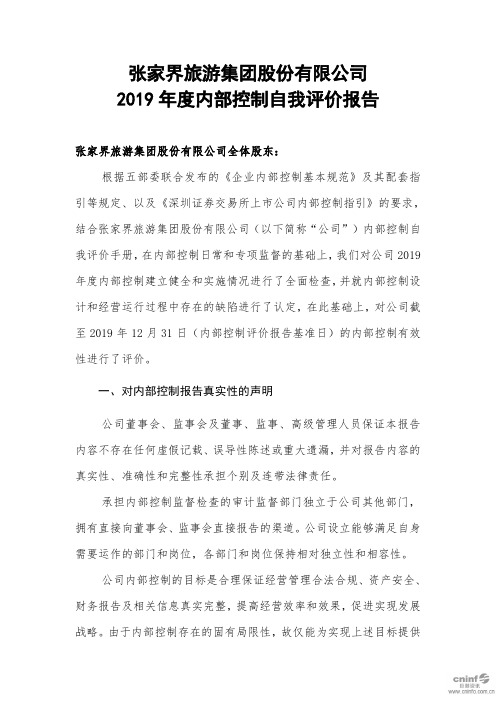 张家界旅游集团股份有限公司
2019 年度内部控制自我评价报告

张家界旅游集团股份有限公司全体股东：

根据五部委联合发布的《企业内部控制基本规范》及其配套指引等规定、以及《深圳证券交易所上市公司内部控制指引》的要求，结合张家界旅游集团股份有限公司（以下简称“公司”）内部控制自我评价手册，在内部控制日常和专项监督的基础上，我们对公司 2019 年度内部控制建立健全和实施情况进行了全面检查，并就内部控制设计和经营运行过程中存在的缺陷进行了认定，在此基础上，对公司截至 2019 年 12 月 31 日（内部控制评价报告基准日）的内部控制有效性进行了评价。

一、对内部控制报告真实性的声明

公司董事会、监事会及董事、监事、高级管理人员保证本报告内容不存在任何虚假记载、误导性陈述或重大遗漏，并对报告内容的真实性、准确性和完整性承担个别及连带法律责任。

承担内部控制监督检查的审计监督部门独立于公司其他部门，拥有直接向董事会、监事会直接报告的渠道。公司设立能够满足自身需要运作的部门和岗位，各部门和岗位保持相对独立性和相容性。

公司内部控制的目标是合理保证经营管理合法合规、资产安全、财务报告及相关信息真实完整，提高经营效率和效果，促进实现发展战略。由于内部控制存在的固有局限性，故仅能为实现上述目标提供

cninf 巨潮资讯 www.cninfo.com.cn